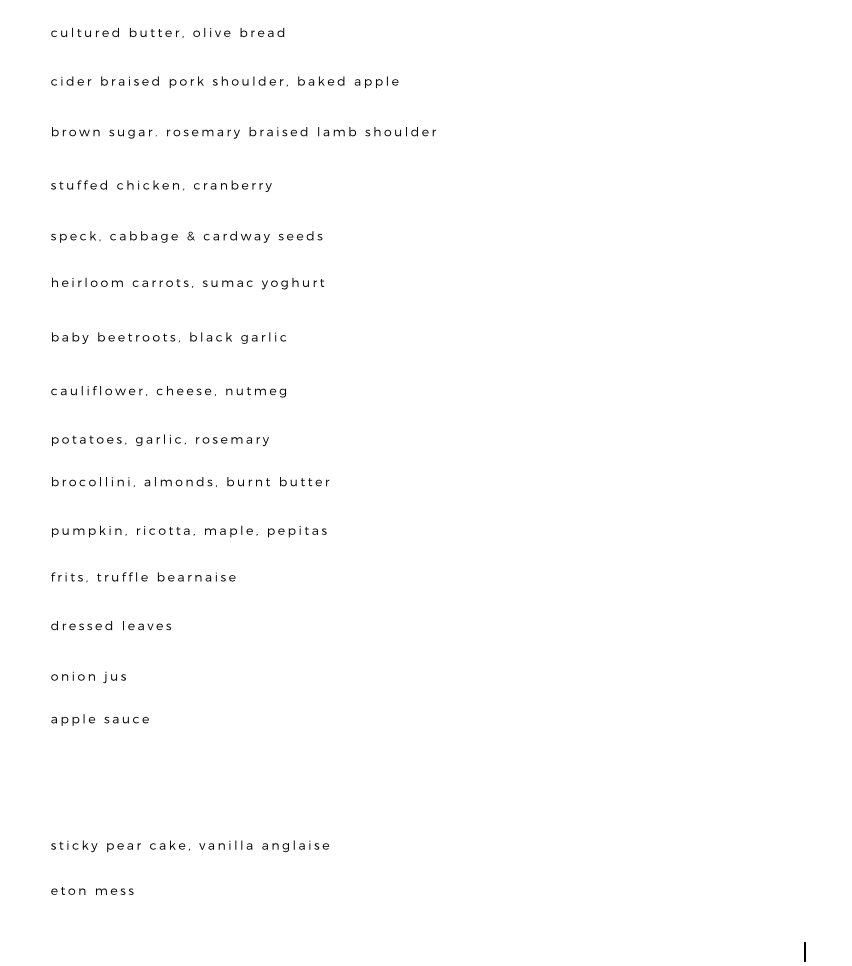 cultured butter, olive bread

cider braised pork shoulder, baked apple

brown sugar, rosemary braised lamb shoulder

stuffed chicken, cranberry

speck, cabbage & cardway seeds

heirloom carrots, sumac yoghurt

baby beetroots, black garlic

cauliflower, cheese, nutmeg

potatoes, garlic, rosemary

brocollini, almonds, burnt butter

pumpkin, ricotta, maple, pepitas

frits, truffle bearnaise

dressed leaves

onion jus

apple sauce

sticky pear cake, vanilla anglaise

eton mess